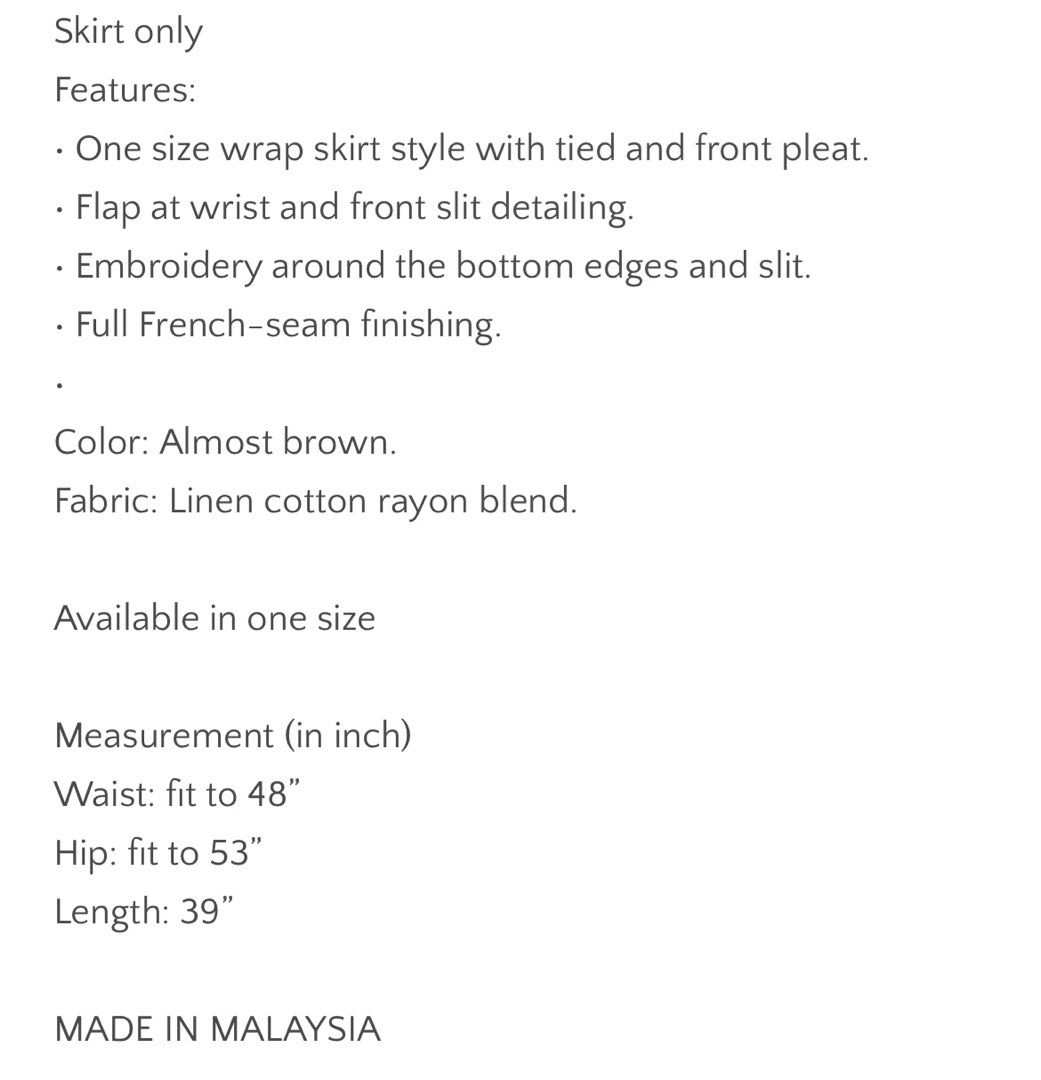 Skirt only
Features:
· One size wrap skirt style with tied and front pleat.
· Flap at wrist and front slit detailing.
· Embroidery around the bottom edges and slit.
· Full French-seam finishing.
·
Color: Almost brown.
Fabric: Linen cotton rayon blend.

Available in one size

Measurement (in inch)
Waist: fit to 48”
Hip: fit to 53”
Length: 39”

MADE IN MALAYSIA